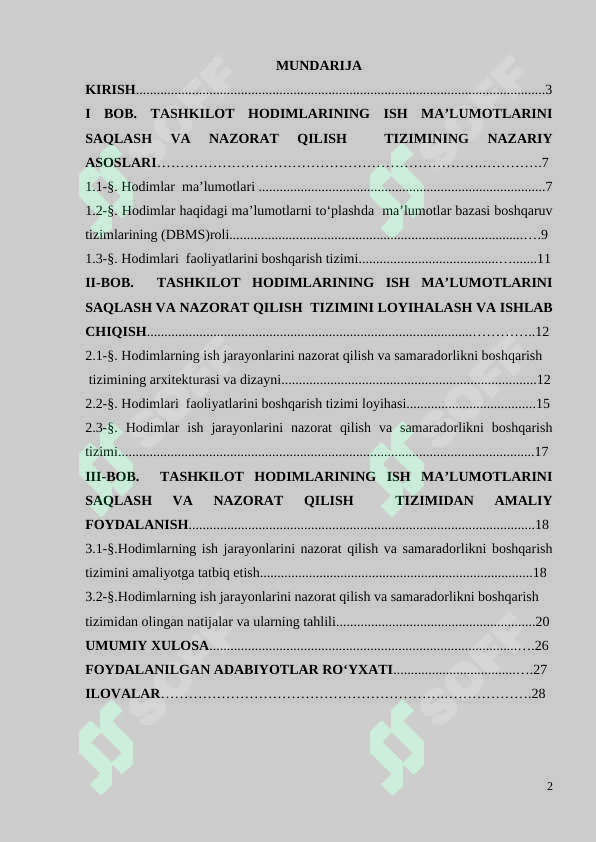 MUNDARIJA

KIRISH 3

I BOB. TASHKILOT HODIMLARINING ISH MA'LUMOTLARINI SAQLASH VA NAZORAT QILISH TIZIMINING NAZARIY ASOSLARI 7

1.1-§. Hodimlar ma'lumotlari 7

1.2-§. Hodimlar haqidagi ma'lumotlarni to'plashda ma'lumotlar bazasi boshqaruv tizimlarining (DBMS)roli 9

1.3-§. Hodimlari faoliyatlarini boshqarish tizimi 11

II-BOB. TASHKILOT HODIMLARINING ISH MA'LUMOTLARINI SAQLASH VA NAZORAT QILISH TIZIMINI LOYIHALASH VA ISHLAB CHIQISH 12

2.1-§. Hodimlarning ish jarayonlarini nazorat qilish va samaradorlikni boshqarish tizimining arxitekturasi va dizayni 12

2.2-§. Hodimlari faoliyatlarini boshqarish tizimi loyihasi 15

2.3-§. Hodimlar ish jarayonlarini nazorat qilish va samaradorlikni boshqarish tizimi 17

III-BOB. TASHKILOT HODIMLARINING ISH MA'LUMOTLARINI SAQLASH VA NAZORAT QILISH TIZIMIDAN AMALIY FOYDALANISH 18

3.1-§.Hodimlarning ish jarayonlarini nazorat qilish va samaradorlikni boshqarish tizimini amaliyotga tatbiq etish 18

3.2-§.Hodimlarning ish jarayonlarini nazorat qilish va samaradorlikni boshqarish tizimidan olingan natijalar va ularning tahlili 20

UMUMIY XULOSA 26

FOYDALANILGAN ADABIYOTLAR RO'YXATI 27

ILOVALAR 28

2

SOFF